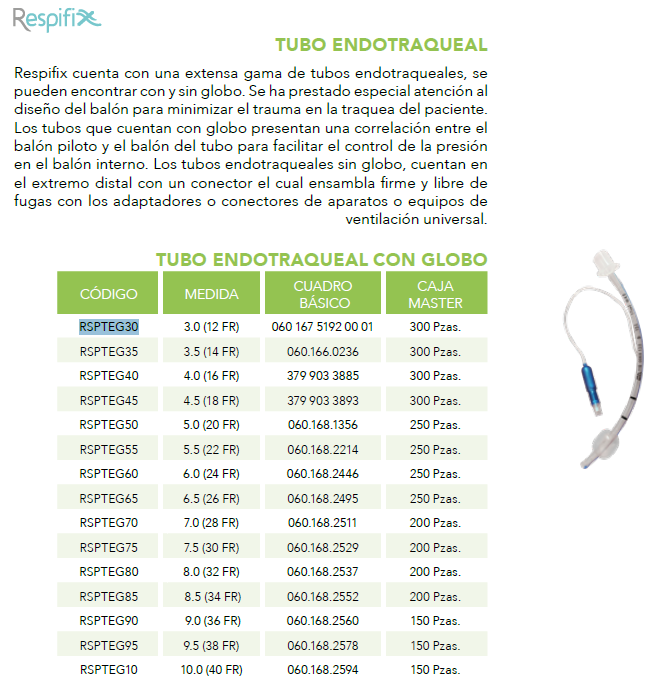 Respifix

TUBO ENDOTRAQUEAL

Respifix cuenta con una extensa gama de tubos endotraqueales, se pueden encontrar con y sin globo. Se ha prestado especial atención al diseño del balón para minimizar el trauma en la traquea del paciente. Los tubos que cuentan con globo presentan una correlación entre el balón piloto y el balón del tubo para facilitar el control de la presión en el balón interno. Los tubos endotraqueales sin globo, cuentan en el extremo distal con un conector el cual ensambla firme y libre de fugas con los adaptadores o conectores de aparatos o equipos de ventilación universal.

TUBO ENDOTRAQUEAL CON GLOBO

| CÓDIGO | MEDIDA | CUADRO BÁSICO | CAJA MASTER |
|---|---|---|---|
| RSPTEG30 | 3.0 (12 FR) | 060 167 5192 00 01 | 300 Pzas. |
| RSPTEG35 | 3.5 (14 FR) | 060.166.0236 | 300 Pzas. |
| RSPTEG40 | 4.0 (16 FR) | 379 903 3885 | 300 Pzas. |
| RSPTEG45 | 4.5 (18 FR) | 379 903 3893 | 300 Pzas. |
| RSPTEG50 | 5.0 (20 FR) | 060.168.1356 | 250 Pzas. |
| RSPTEG55 | 5.5 (22 FR) | 060.168.2214 | 250 Pzas. |
| RSPTEG60 | 6.0 (24 FR) | 060.168.2446 | 250 Pzas. |
| RSPTEG65 | 6.5 (26 FR) | 060.168.2495 | 250 Pzas. |
| RSPTEG70 | 7.0 (28 FR) | 060.168.2511 | 200 Pzas. |
| RSPTEG75 | 7.5 (30 FR) | 060.168.2529 | 200 Pzas. |
| RSPTEG80 | 8.0 (32 FR) | 060.168.2537 | 200 Pzas. |
| RSPTEG85 | 8.5 (34 FR) | 060.168.2552 | 200 Pzas. |
| RSPTEG90 | 9.0 (36 FR) | 060.168.2560 | 150 Pzas. |
| RSPTEG95 | 9.5 (38 FR) | 060.168.2578 | 150 Pzas. |
| RSPTEG10 | 10.0 (40 FR) | 060.168.2594 | 150 Pzas. |